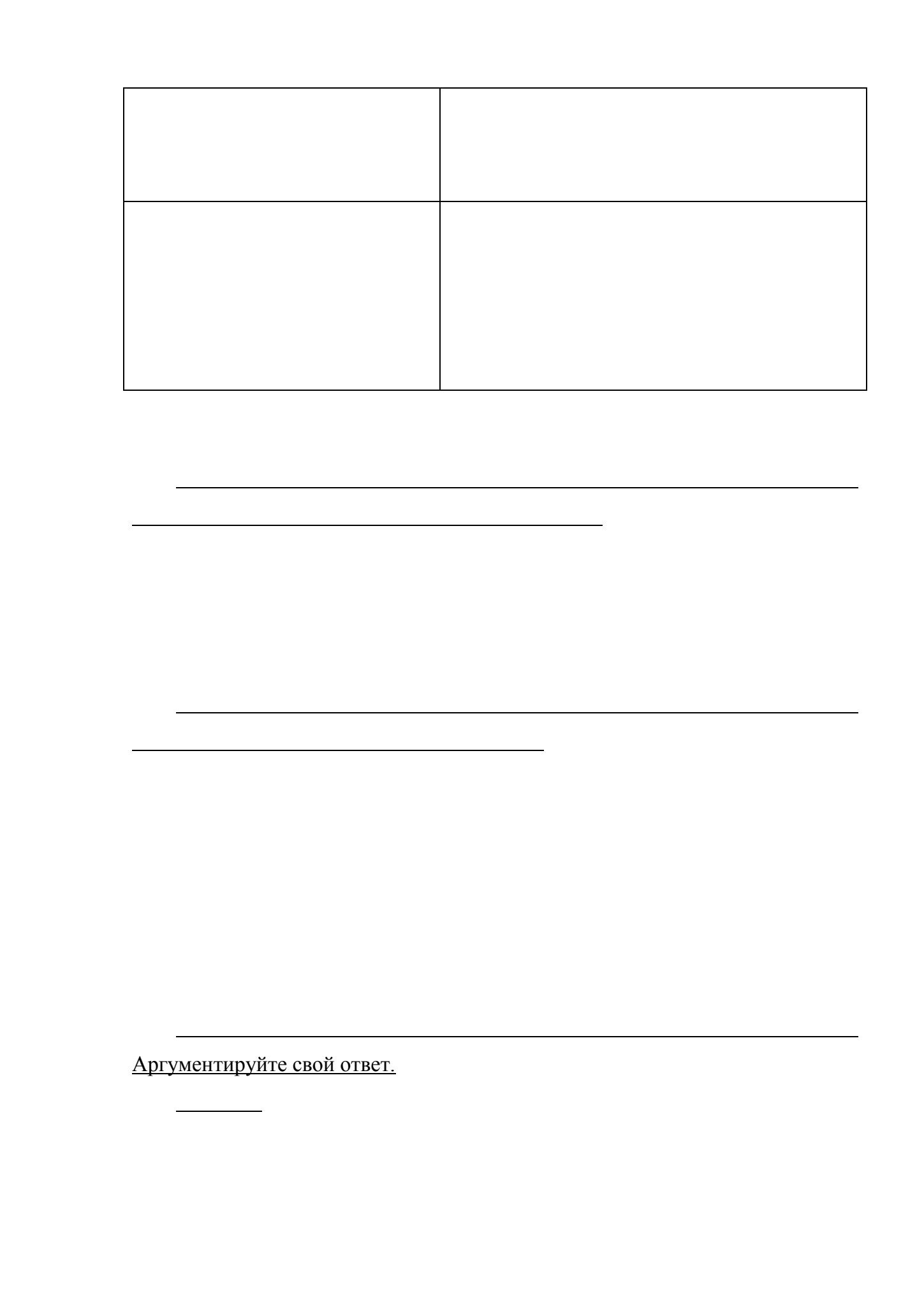 Аргументируйте свой ответ.